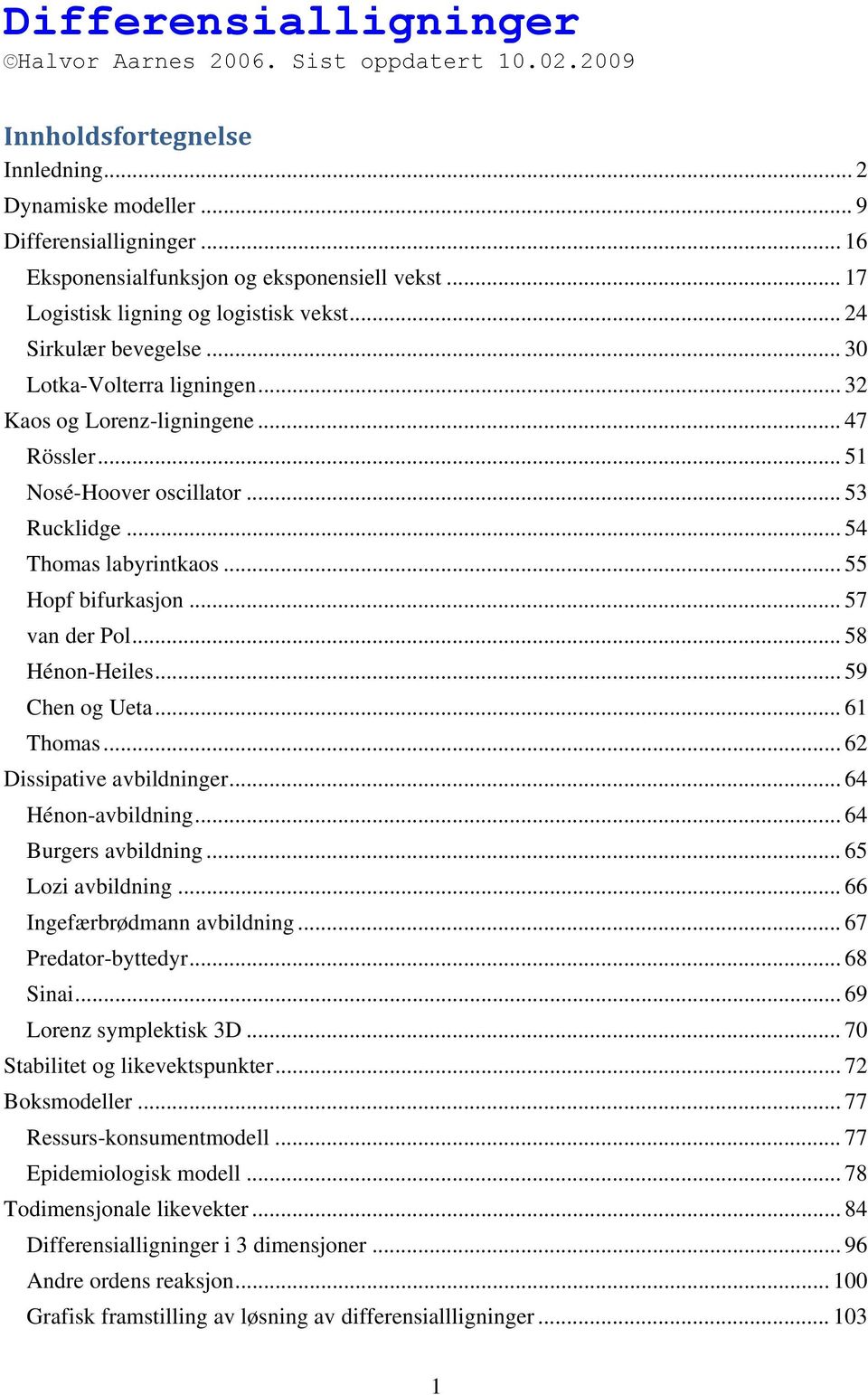 Differensialligninger
©Halvor Aarnes 2006. Sist oppdatert 10.02.2009

Innholdsfortegnelse
Innledning ... 2
Dynamiske modeller ... 9
Differensialligninger ... 16
Eksponensialfunksjon og eksponensiell vekst ... 17
Logistisk ligning og logistisk vekst ... 24
Sirkulær bevegelse ... 30
Lotka-Volterra ligningen ... 32
Kaos og Lorenz-ligningene ... 47
Rössler ... 51
Nosé-Hoover oscillator ... 53
Rucklidge ... 54
Thomas labyrintkaos ... 55
Hopf bifurkasjon ... 57
van der Pol ... 58
Hénon-Heiles ... 59
Chen og Ueta ... 61
Thomas ... 62
Dissipative avbildninger ... 64
Hénon-avbildning ... 64
Burgers avbildning ... 65
Lozi avbildning ... 66
Ingefærbrødmann avbildning ... 67
Predator-byttedyr ... 68
Sinai ... 69
Lorenz symplektisk 3D ... 70
Stabilitet og likevektspunkter ... 72
Boksmodeller ... 77
Ressurs-konsumentmodell ... 77
Epidemiologisk modell ... 78
Todimensjonale likevekter ... 84
Differensialligninger i 3 dimensjoner ... 96
Andre ordens reaksjon ... 100
Grafisk framstilling av løsning av differensiallligninger ... 103

1